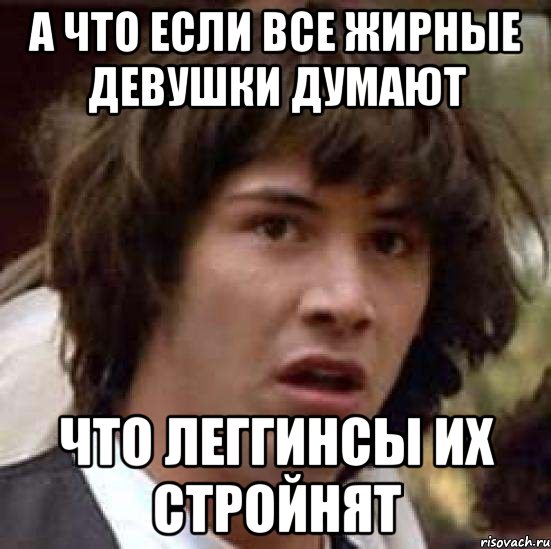 А ЧТО ЕСЛИ ВСЕ ЖИРНЫЕ ДЕВУШКИ ДУМАЮТ

ЧТО ЛЕГГИНСЫ ИХ СТРОЙНЯТ

risovach.ru